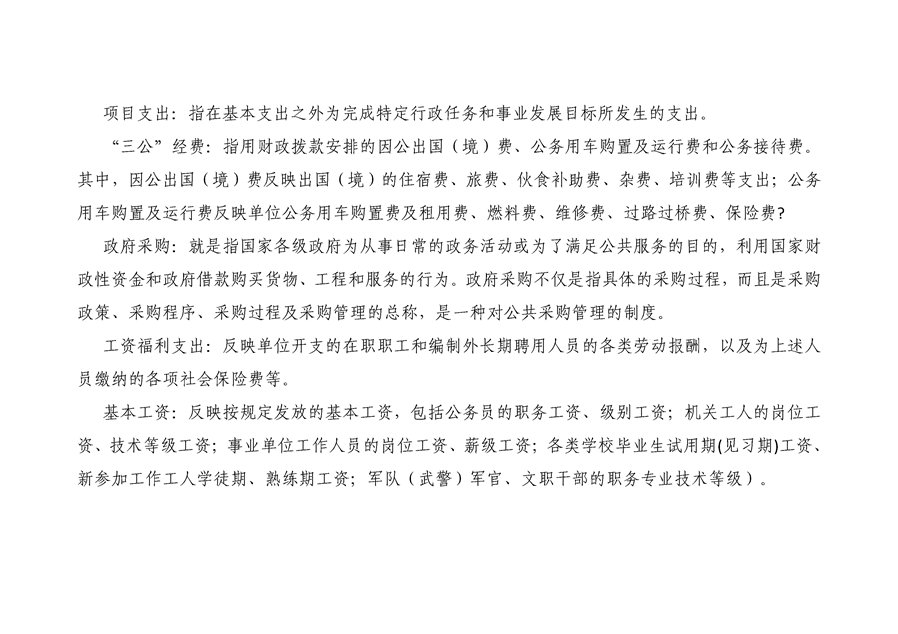 项目支出：指在基本支出之外为完成特定行政任务和事业发展目标所发生的支出。

“三公”经费：指用财政拨款安排的因公出国（境）费、公务用车购置及运行费和公务接待费。其中，因公出国（境）费反映出国（境）的住宿费、旅费、伙食补助费、杂费、培训费等支出；公务用车购置及运行费反映单位公务用车购置费及租用费、燃料费、维修费、过路过桥费、保险费?

政府采购：就是指国家各级政府为从事日常的政务活动或为了满足公共服务的目的，利用国家财政性资金和政府借款购买货物、工程和服务的行为。政府采购不仅是指具体的采购过程，而且是采购政策、采购程序、采购过程及采购管理的总称，是一种对公共采购管理的制度。

工资福利支出：反映单位开支的在职职工和编制外长期聘用人员的各类劳动报酬，以及为上述人员缴纳的各项社会保险费等。

基本工资：反映按规定发放的基本工资，包括公务员的职务工资、级别工资；机关工人的岗位工资、技术等级工资；事业单位工作人员的岗位工资、薪级工资；各类学校毕业生试用期(见习期)工资、新参加工作工人学徒期、熟练期工资；军队（武警）军官、文职干部的职务专业技术等级）。